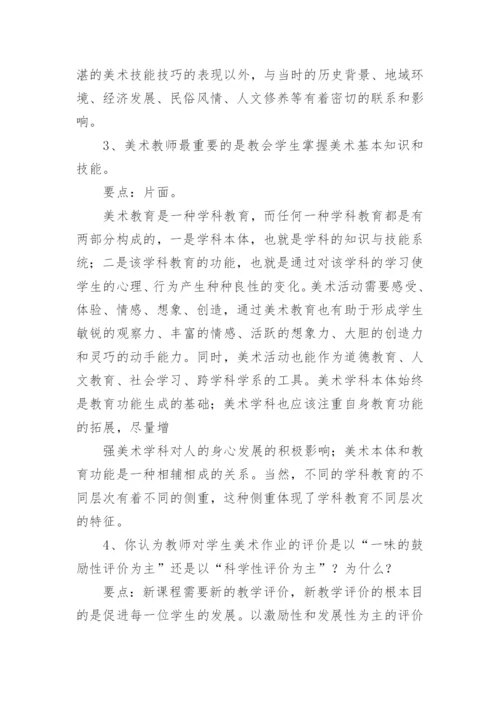 湛的美术技能技巧的表现以外，与当时的历史背景、地域环境、经济发展、民俗风情、人文修养等有着密切的联系和影响。

3、美术教师最重要的是教会学生掌握美术基本知识和技能。

要点：片面。

美术教育是一种学科教育，而任何一种学科教育都是有两部分构成的，一是学科本体，也就是学科的知识与技能系统；二是该学科教育的功能，也就是通过对该学科的学习使学生的心理、行为产生种种良性的变化。美术活动需要感受、体验、情感、想象、创造，通过美术教育也有助于形成学生敏锐的观察力、丰富的情感、活跃的想象力、大胆的创造力和灵巧的动手能力。同时，美术活动也能作为道德教育、人文教育、社会学习、跨学科学系的工具。美术学科本体始终是教育功能生成的基础；美术学科也应该注重自身教育功能的拓展，尽量增

强美术学科对人的身心发展的积极影响；美术本体和教育功能是一种相辅相成的关系。当然，不同的学科教育的不同层次有着不同的侧重，这种侧重体现了学科教育不同层次的特征。

4、你认为教师对学生美术作业的评价是以“一味的鼓励性评价为主”还是以“科学性评价为主”？为什么？

要点：新课程需要新的教学评价，新教学评价的根本目的是促进每一位学生的发展。以激励性和发展性为主的评价